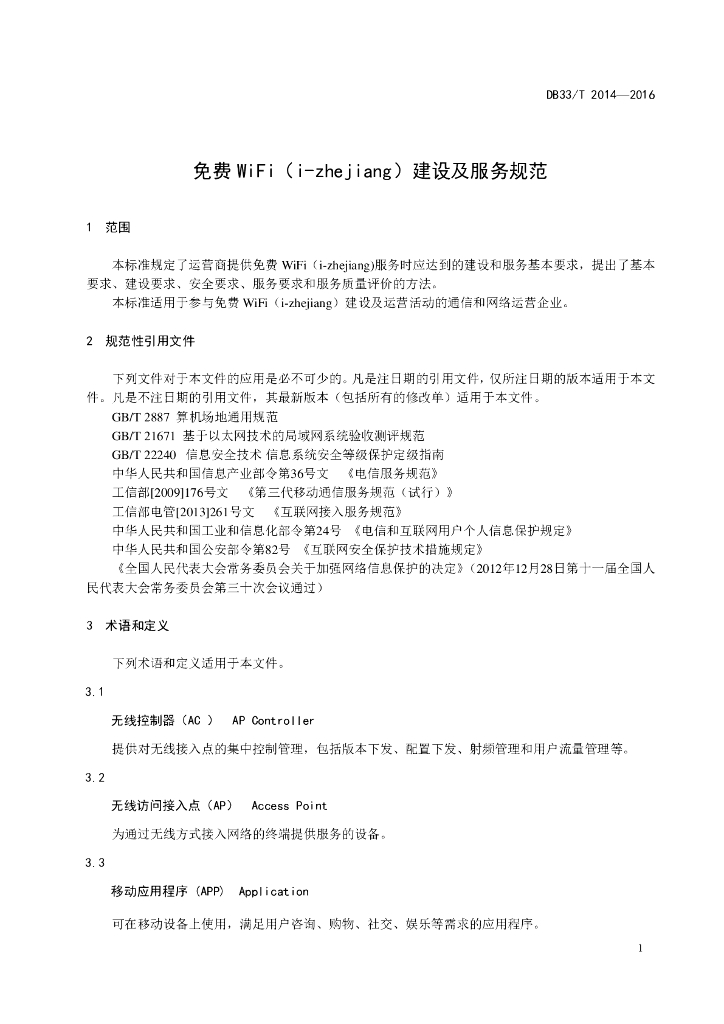 DB33/T 2014—2016

免费 WiFi（i-zhejiang）建设及服务规范

1 范围

本标准规定了运营商提供免费 WiFi（i-zhejiang)服务时应达到的建设和服务基本要求，提出了基本要求、建设要求、安全要求、服务要求和服务质量评价的方法。

本标准适用于参与免费 WiFi（i-zhejiang）建设及运营活动的通信和网络运营企业。

2 规范性引用文件

下列文件对于本文件的应用是必不可少的。凡是注日期的引用文件，仅所注日期的版本适用于本文件。凡是不注日期的引用文件，其最新版本（包括所有的修改单）适用于本文件。

GB/T 2887 算机场地通用规范

GB/T 21671 基于以太网技术的局域网系统验收测评规范

GB/T 22240 信息安全技术 信息系统安全等级保护定级指南

中华人民共和国信息产业部令第36号文 《电信服务规范》

工信部[2009]176号文 《第三代移动通信服务规范（试行）》

工信部电管[2013]261号文 《互联网接入服务规范》

中华人民共和国工业和信息化部令第24号 《电信和互联网用户个人信息保护规定》

中华人民共和国公安部令第82号 《互联网安全保护技术措施规定》

《全国人民代表大会常务委员会关于加强网络信息保护的决定》（2012年12月28日第十一届全国人民代表大会常务委员会第三十次会议通过）

3 术语和定义

下列术语和定义适用于本文件。

3.1

无线控制器（AC ） AP Controller

提供对无线接入点的集中控制管理，包括版本下发、配置下发、射频管理和用户流量管理等。

3.2

无线访问接入点（AP） Access Point

为通过无线方式接入网络的终端提供服务的设备。

3.3

移动应用程序（APP） Application

可在移动设备上使用，满足用户咨询、购物、社交、娱乐等需求的应用程序。

1